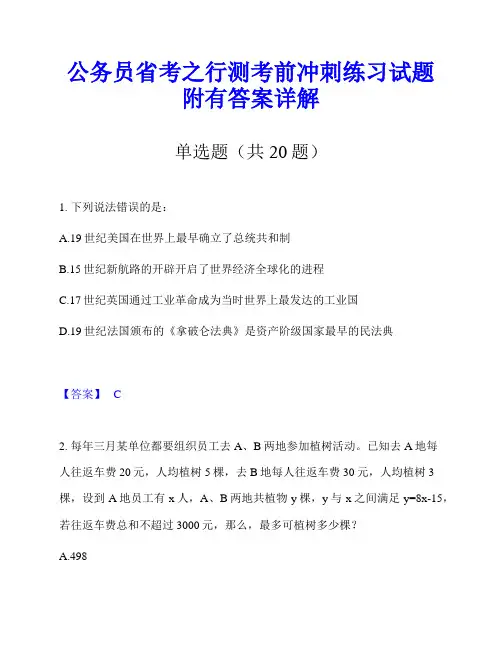 公务员省考之行测考前冲刺练习试题附有答案详解

单选题（共 20 题）

1. 下列说法错误的是：

A.19 世纪美国在世界上最早确立了总统共和制

B.15 世纪新航路的开辟开启了世界经济全球化的进程

C.17 世纪英国通过工业革命成为当时世界上最发达的工业国

D.19 世纪法国颁布的《拿破仑法典》是资产阶级国家最早的民法典

【答案】 C

2. 每年三月某单位都要组织员工去 A、B 两地参加植树活动。已知去 A 地每人往返车费 20 元，人均植树 5 棵，去 B 地每人往返车费 30 元，人均植树 3 棵，设到 A 地员工有 x 人，A、B 两地共植物 y 棵，y 与 x 之间满足 y=8x-15，若往返车费总和不超过 3000 元，那么，最多可植树多少棵？

A.498